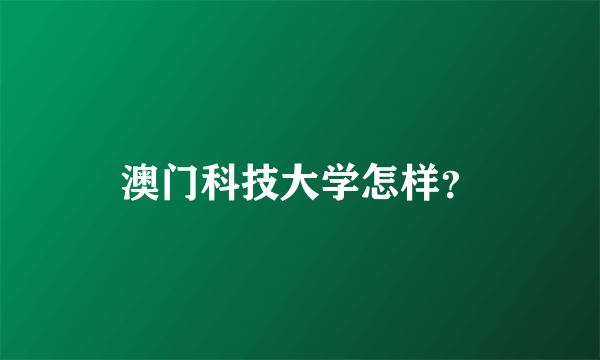 澳门科技大学怎样?